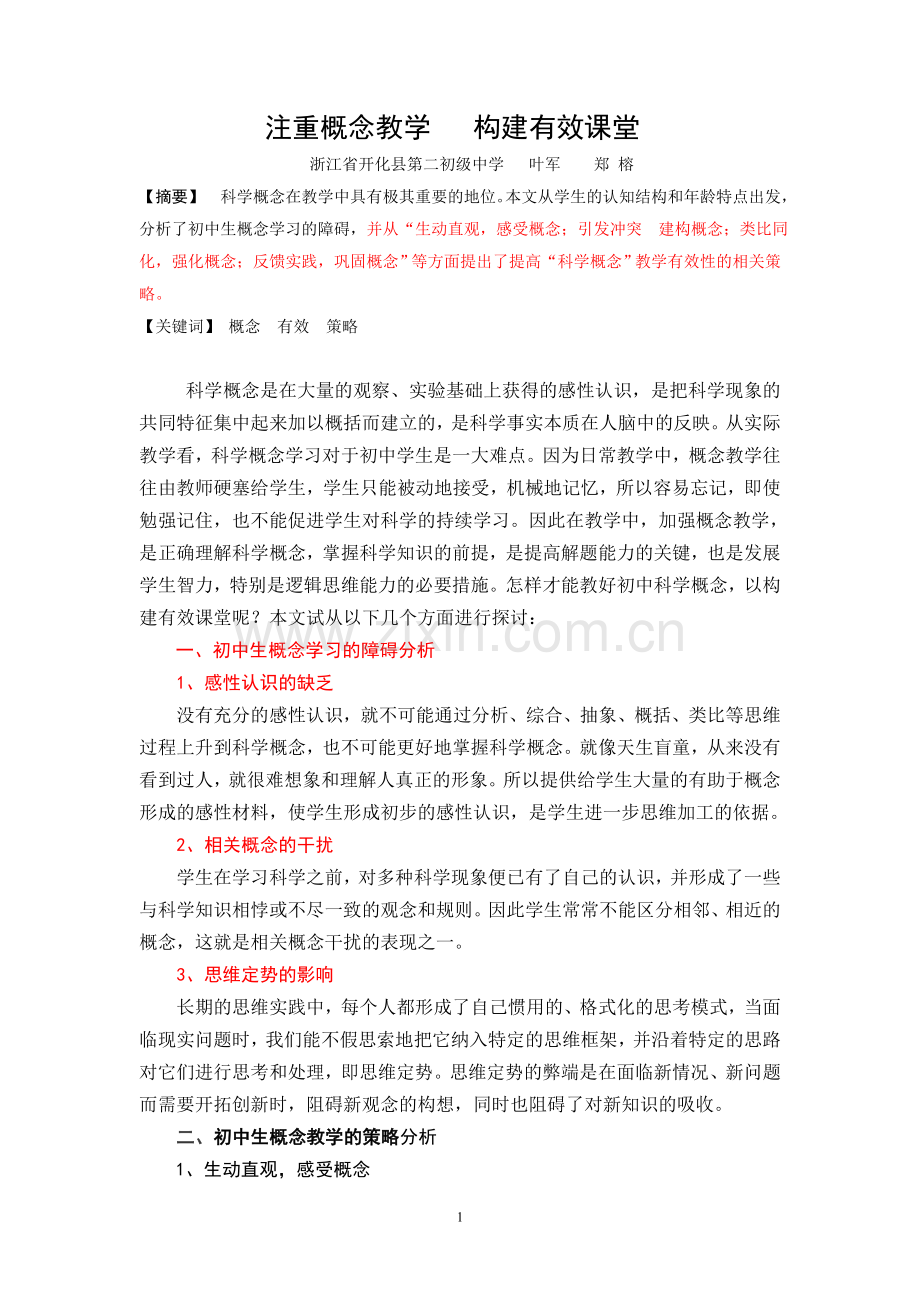 注重概念教学　构建有效课堂

浙江省开化县第二初级中学　叶军　郑 榕

【摘要】 科学概念在教学中具有极其重要的地位。本文从学生的认知结构和年龄特点出发，分析了初中生概念学习的障碍，并从“生动直观，感受概念；引发冲突　建构概念；类比同化，强化概念；反馈实践，巩固概念”等方面提出了提高“科学概念”教学有效性的相关策略。

【关键词】 概念　有效　策略

科学概念是在大量的观察、实验基础上获得的感性认识，是把科学现象的共同特征集中起来加以概括而建立的，是科学事实本质在人脑中的反映。从实际教学看，科学概念学习对于初中学生是一大难点。因为日常教学中，概念教学往往由教师硬塞给学生，学生只能被动地接受，机械地记忆，所以容易忘记，即使勉强记住，也不能促进学生对科学的持续学习。因此在教学中，加强概念教学，是正确理解科学概念，掌握科学知识的前提，是提高解题能力的关键，也是发展学生智力，特别是逻辑思维能力的必要措施。怎样才能教好初中科学概念，以构建有效课堂呢？本文试从以下几个方面进行探讨：

一、初中生概念学习的障碍分析

1、感性认识的缺乏

没有充分的感性认识，就不可能通过分析、综合、抽象、概括、类比等思维过程上升到科学概念，也不可能更好地掌握科学概念。就像天生盲童，从来没有看到过人，就很难想象和理解人真正的形象。所以提供给学生大量的有助于概念形成的感性材料，使学生形成初步的感性认识，是学生进一步思维加工的依据。

2、相关概念的干扰

学生在学习科学之前，对多种科学现象便已有了自己的认识，并形成了一些与科学知识相悖或不尽一致的观念和规则。因此学生常常不能区分相邻、相近的概念，这就是相关概念干扰的表现之一。

3、思维定势的影响

长期的思维实践中，每个人都形成了自己惯用的、格式化的思考模式，当面临现实问题时，我们能不假思索地把它纳入特定的思维框架，并沿着特定的思路对它们进行思考和处理，即思维定势。思维定势的弊端是在面临新情况、新问题而需要开拓创新时，阻碍新观念的构想，同时也阻碍了对新知识的吸收。

二、初中生概念教学的策略分析

1、生动直观，感受概念

1

www.zixin.com.cn